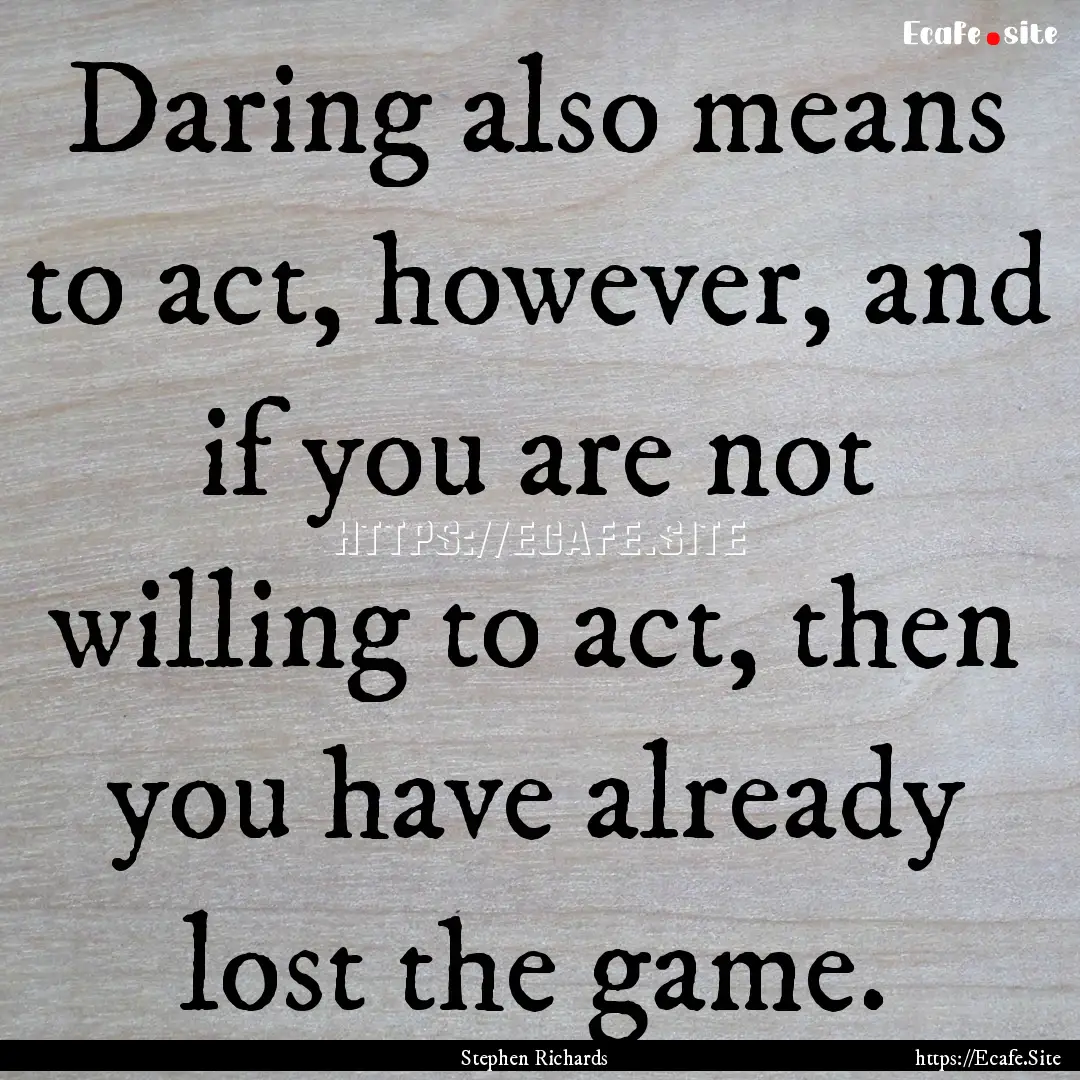 Ecafe.site

Daring also means to act, however, and if you are not willing to act, then you have already lost the game.

HTTPS://ECAFE.SITE

Stephen Richards

https://Ecafe.Site